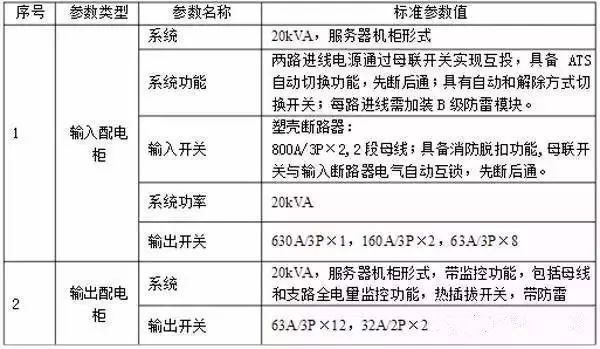 | 序号 | 参数类型 | 参数名称 | 标准参数值 |
|---|---|---|---|
| 1 | 输入配电柜 | 系统 | 20kVA，服务器机柜形式 |
| | | 系统功能 | 两路进线电源通过母联开关实现互投，具备 ATS 自动切换功能，先断后通；具有自动和解除方式切换开关；每路进线需加装 B 级防雷模块。 |
| | | 输入开关 | 塑壳断路器：800A/3P×2，2 段母线；具备消防脱扣功能，母联开关与输入断路器电气自动互锁，先断后通。 |
| | | 系统功率 | 20kVA |
| | | 输出开关 | 630A/3P×1，160A/3P×2，63A/3P×8 |
| 2 | 输出配电柜 | 系统 | 20kVA，服务器机柜形式，带监控功能，包括母线和支路全电量监控功能，热插拔开关，带防雷 |
| | | 输出开关 | 63A/3P×12，32A/2P×2 |